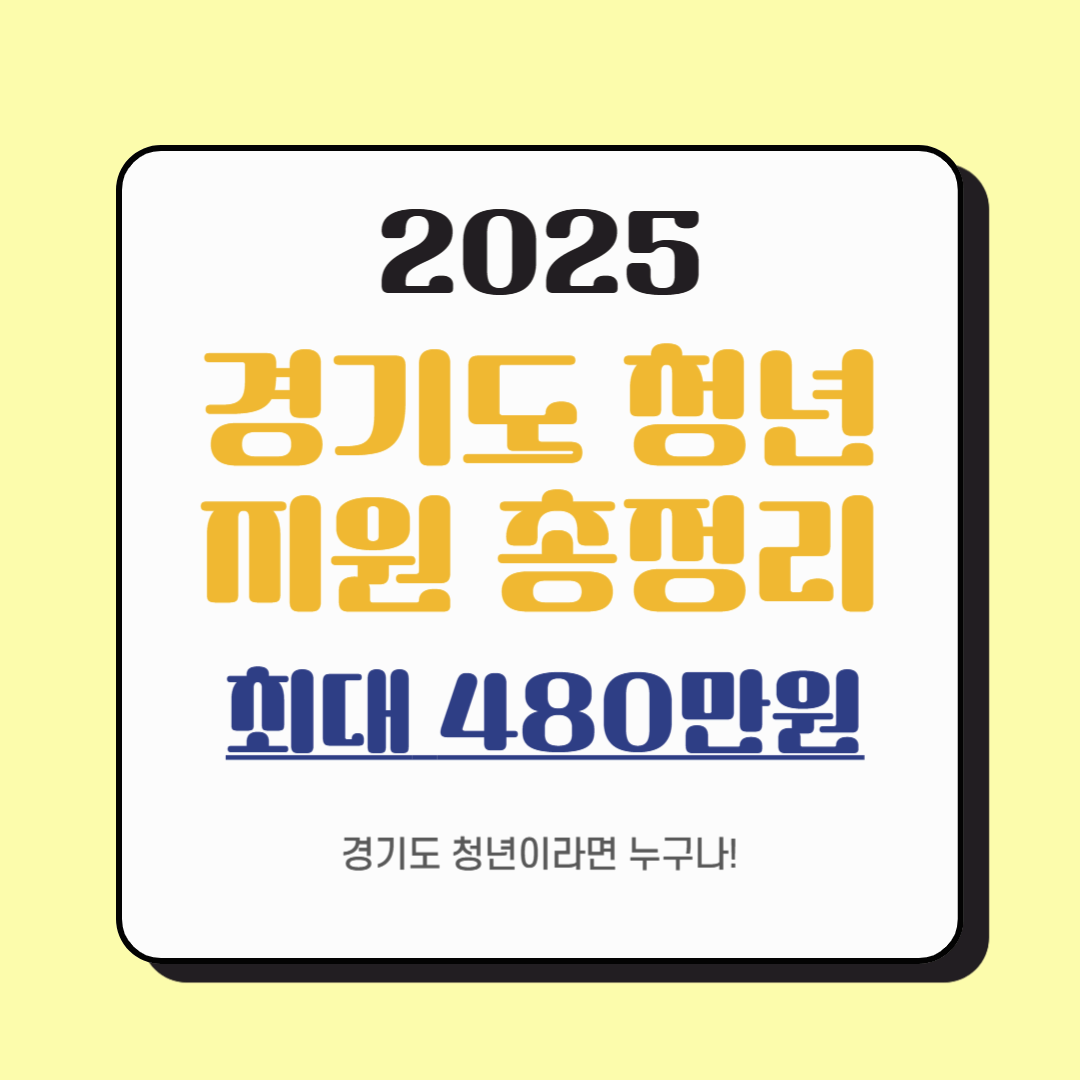 2025

경기도 청년 지원 총정리

최대 480만원

경기도 청년이라면 누구나!